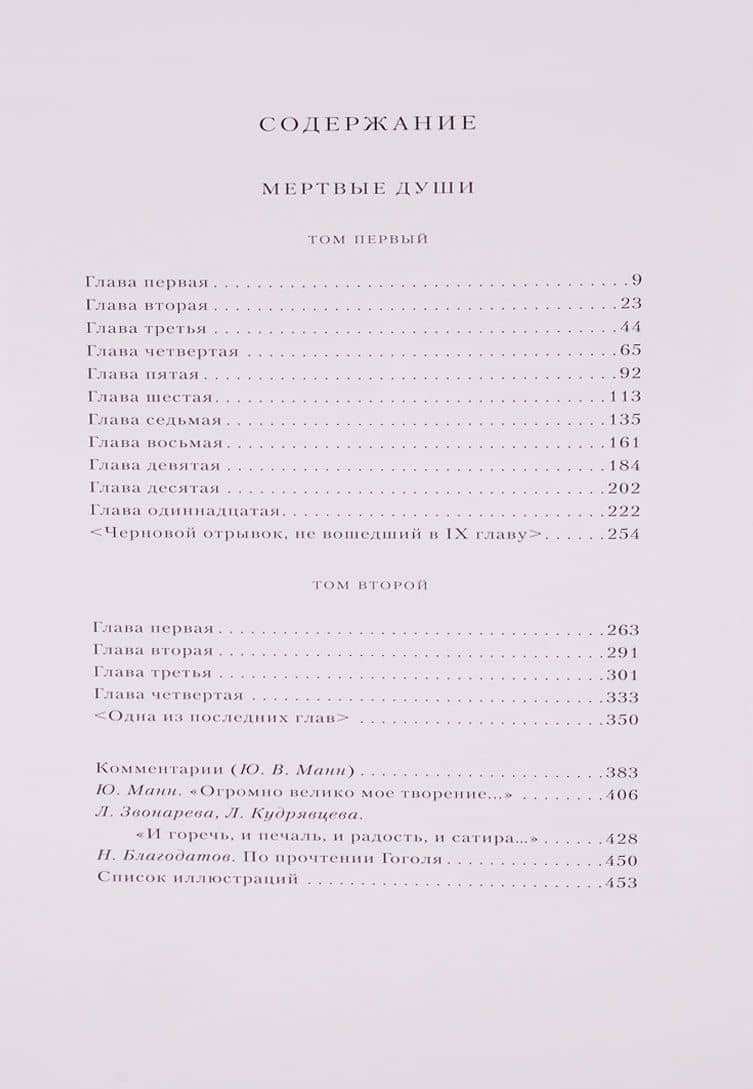 СОДЕРЖАНИЕ

МЕРТВЫЕ ДУШИ

ТОМ ПЕРВЫЙ

Глава первая 9
Глава вторая 23
Глава третья 44
Глава четвертая 65
Глава пятая 92
Глава шестая 113
Глава седьмая 135
Глава восьмая 161
Глава девятая 184
Глава десятая 202
Глава одиннадцатая 222
<Черновой отрывок, не вошедший в IX главу> 254

ТОМ ВТОРОЙ

Глава первая 263
Глава вторая 291
Глава третья 301
Глава четвертая 333
<Одна из последних глав> 350

Комментарии (Ю. В. Манн) 383
Ю. Манн. «Огромно велико мое творение...» 406
Л. Звонарева, Л. Кудрявцева.
«И горечь, и печаль, и радость, и сатира...» 428
Н. Благодатов. По прочтении Гоголя 450
Список иллюстраций 453